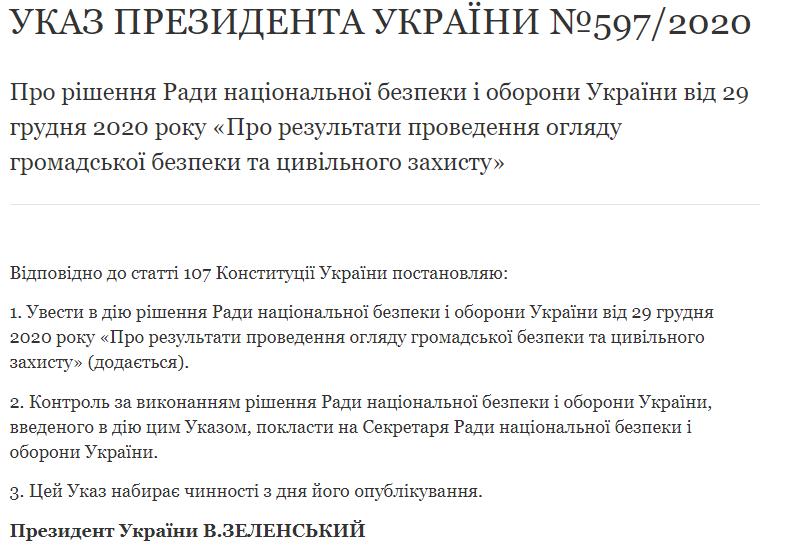 УКАЗ ПРЕЗИДЕНТА УКРАЇНИ №597/2020

Про рішення Ради національної безпеки і оборони України від 29 грудня 2020 року «Про результати проведення огляду громадської безпеки та цивільного захисту»

Відповідно до статті 107 Конституції України постановляю:

1. Увести в дію рішення Ради національної безпеки і оборони України від 29 грудня 2020 року «Про результати проведення огляду громадської безпеки та цивільного захисту» (додається).

2. Контроль за виконанням рішення Ради національної безпеки і оборони України, введеного в дію цим Указом, покласти на Секретаря Ради національної безпеки і оборони України.

3. Цей Указ набирає чинності з дня його опублікування.

Президент України В.ЗЕЛЕНСЬКИЙ